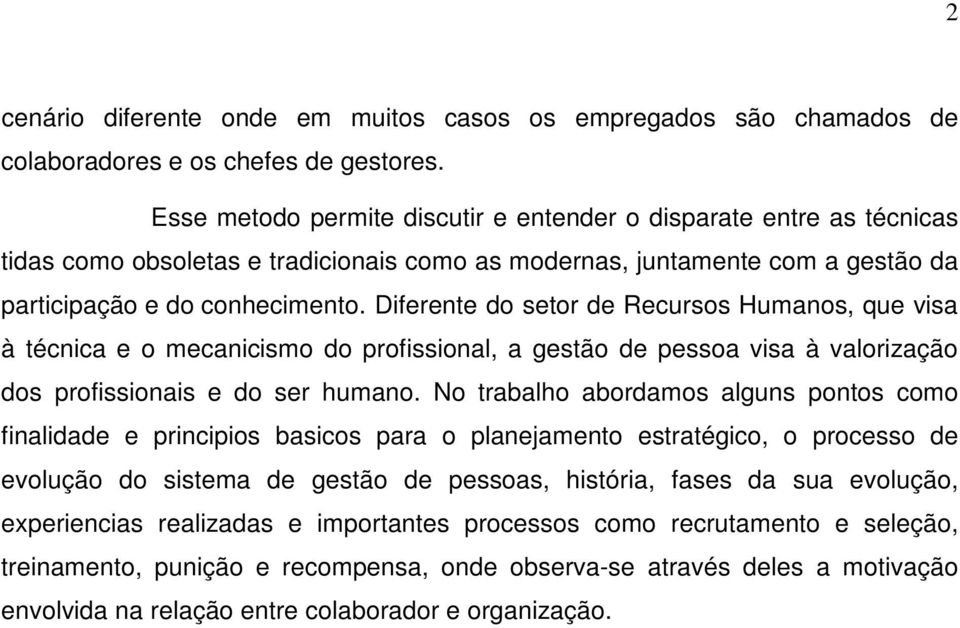 2

cenário diferente onde em muitos casos os empregados são chamados de colaboradores e os chefes de gestores.

Esse metodo permite discutir e entender o disparate entre as técnicas tidas como obsoletas e tradicionais como as modernas, juntamente com a gestão da participação e do conhecimento. Diferente do setor de Recursos Humanos, que visa à técnica e o mecanicismo do profissional, a gestão de pessoa visa à valorização dos profissionais e do ser humano. No trabalho abordamos alguns pontos como finalidade e principios basicos para o planejamento estratégico, o processo de evolução do sistema de gestão de pessoas, história, fases da sua evolução, experiencias realizadas e importantes processos como recrutamento e seleção, treinamento, punição e recompensa, onde observa-se através deles a motivação envolvida na relação entre colaborador e organização.